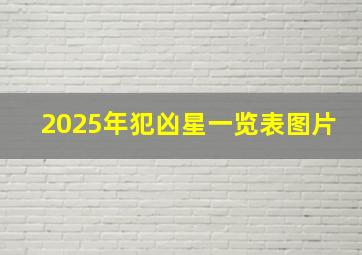 2025年犯凶星一览表图片